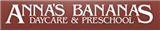 ANNA'S BANANAS
DAYCARE & PRESCHOOL